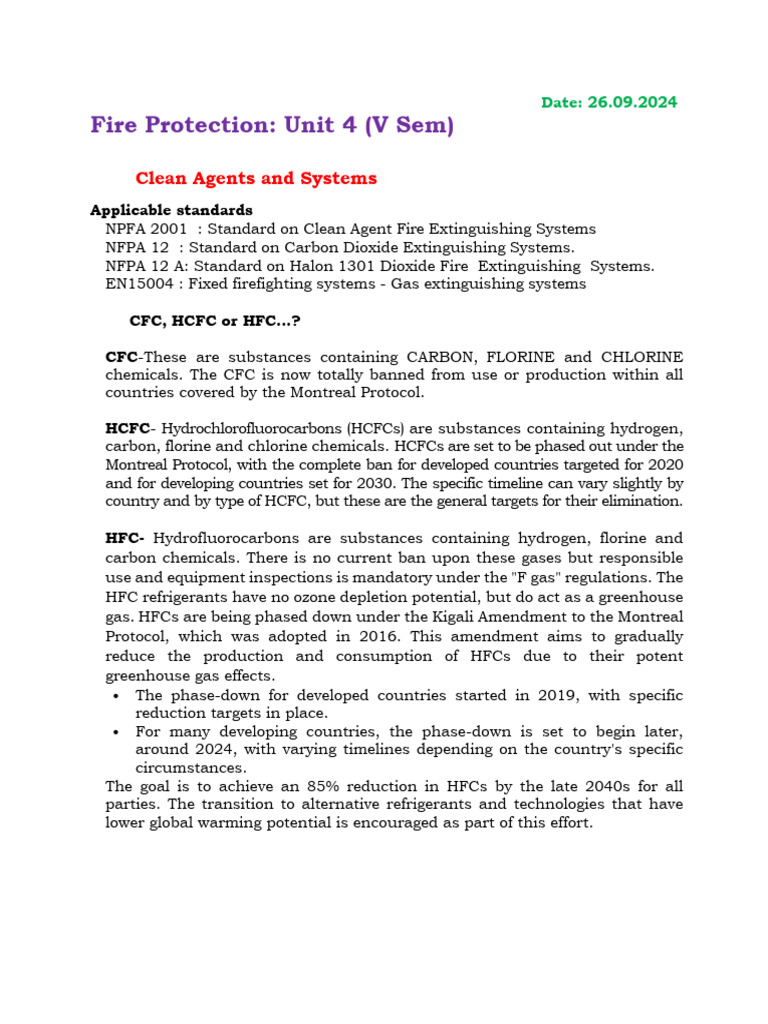 Date: 26.09.2024

Fire Protection: Unit 4 (V Sem)

Clean Agents and Systems

Applicable standards
NPFA 2001 : Standard on Clean Agent Fire Extinguishing Systems
NFPA 12 : Standard on Carbon Dioxide Extinguishing Systems.
NFPA 12 A: Standard on Halon 1301 Dioxide Fire Extinguishing Systems.
EN15004 : Fixed firefighting systems - Gas extinguishing systems

CFC, HCFC or HFC...?

CFC-These are substances containing CARBON, FLORINE and CHLORINE chemicals. The CFC is now totally banned from use or production within all countries covered by the Montreal Protocol.

HCFC- Hydrochlorofluorocarbons (HCFCs) are substances containing hydrogen, carbon, florine and chlorine chemicals. HCFCs are set to be phased out under the Montreal Protocol, with the complete ban for developed countries targeted for 2020 and for developing countries set for 2030. The specific timeline can vary slightly by country and by type of HCFC, but these are the general targets for their elimination.

HFC- Hydrofluorocarbons are substances containing hydrogen, florine and carbon chemicals. There is no current ban upon these gases but responsible use and equipment inspections is mandatory under the "F gas" regulations. The HFC refrigerants have no ozone depletion potential, but do act as a greenhouse gas. HFCs are being phased down under the Kigali Amendment to the Montreal Protocol, which was adopted in 2016. This amendment aims to gradually reduce the production and consumption of HFCs due to their potent greenhouse gas effects.
• The phase-down for developed countries started in 2019, with specific reduction targets in place.
• For many developing countries, the phase-down is set to begin later, around 2024, with varying timelines depending on the country's specific circumstances.
The goal is to achieve an 85% reduction in HFCs by the late 2040s for all parties. The transition to alternative refrigerants and technologies that have lower global warming potential is encouraged as part of this effort.